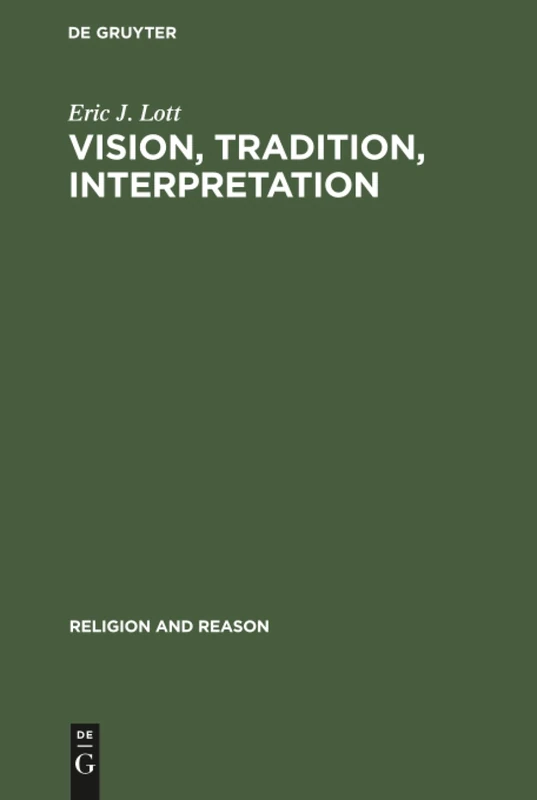 DE GRUYTER

Eric J. Lott

VISION, TRADITION, INTERPRETATION

RELIGION AND REASON

DE
G